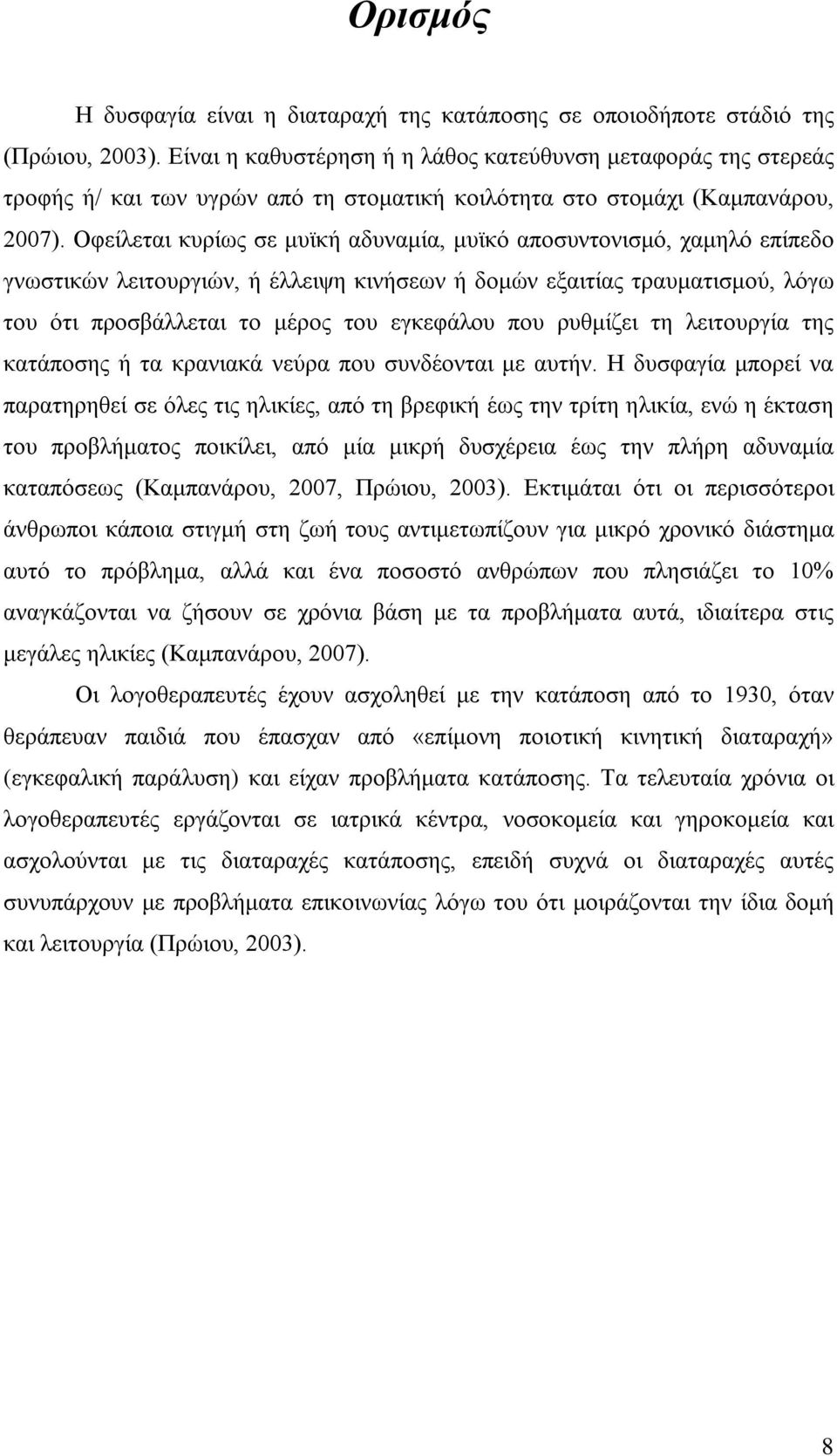 Ορισμός

Η δυσφαγία είναι η διαταραχή της κατάποσης σε οποιοδήποτε στάδιό της (Πρώιου, 2003). Είναι η καθυστέρηση ή η λάθος κατεύθυνση μεταφοράς της στερεάς τροφής ή/ και των υγρών από τη στοματική κοιλότητα στο στομάχι (Καμπανάρου, 2007). Οφείλεται κυρίως σε μυϊκή αδυναμία, μυϊκό αποσυντονισμό, χαμηλό επίπεδο γνωστικών λειτουργιών, ή έλλειψη κινήσεων ή δομών εξαιτίας τραυματισμού, λόγω του ότι προσβάλλεται το μέρος του εγκεφάλου που ρυθμίζει τη λειτουργία της κατάποσης ή τα κρανιακά νεύρα που συνδέονται με αυτήν. Η δυσφαγία μπορεί να παρατηρηθεί σε όλες τις ηλικίες, από τη βρεφική έως την τρίτη ηλικία, ενώ η έκταση του προβλήματος ποικίλει, από μία μικρή δυσχέρεια έως την πλήρη αδυναμία καταπόσεως (Καμπανάρου, 2007, Πρώιου, 2003). Εκτιμάται ότι οι περισσότεροι άνθρωποι κάποια στιγμή στη ζωή τους αντιμετωπίζουν για μικρό χρονικό διάστημα αυτό το πρόβλημα, αλλά και ένα ποσοστό ανθρώπων που πλησιάζει το 10% αναγκάζονται να ζήσουν σε χρόνια βάση με τα προβλήματα αυτά, ιδιαίτερα στις μεγάλες ηλικίες (Καμπανάρου, 2007).

Οι λογοθεραπευτές έχουν ασχοληθεί με την κατάποση από το 1930, όταν θεράπευαν παιδιά που έπασχαν από «επίμονη ποιοτική κινητική διαταραχή» (εγκεφαλική παράλυση) και είχαν προβλήματα κατάποσης. Τα τελευταία χρόνια οι λογοθεραπευτές εργάζονται σε ιατρικά κέντρα, νοσοκομεία και γηροκομεία και ασχολούνται με τις διαταραχές κατάποσης, επειδή συχνά οι διαταραχές αυτές συνυπάρχουν με προβλήματα επικοινωνίας λόγω του ότι μοιράζονται την ίδια δομή και λειτουργία (Πρώιου, 2003).

8